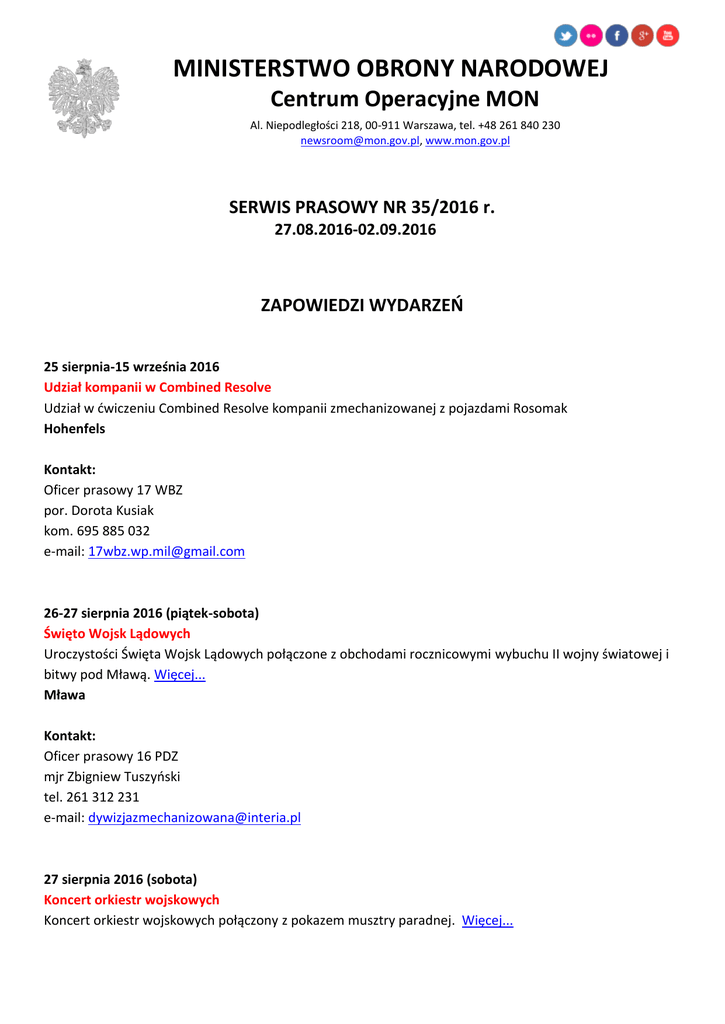 MINISTERSTWO OBRONY NARODOWEJ
Centrum Operacyjne MON
Al. Niepodległości 218, 00-911 Warszawa, tel. +48 261 840 230
newsroom@mon.gov.pl, www.mon.gov.pl

SERWIS PRASOWY NR 35/2016 r.
27.08.2016-02.09.2016

ZAPOWIEDZI WYDARZEŃ

25 sierpnia-15 września 2016
Udział kompanii w Combined Resolve
Udział w ćwiczeniu Combined Resolve kompanii zmechanizowanej z pojazdami Rosomak
Hohenfels

Kontakt:
Oficer prasowy 17 WBZ
por. Dorota Kusiak
kom. 695 885 032
e-mail: 17wbz.wp.mil@gmail.com

26-27 sierpnia 2016 (piątek-sobota)
Święto Wojsk Lądowych
Uroczystości Święta Wojsk Lądowych połączone z obchodami rocznicowymi wybuchu II wojny światowej i bitwy pod Mławą. Więcej...
Mława

Kontakt:
Oficer prasowy 16 PDZ
mjr Zbigniew Tuszyński
tel. 261 312 231
e-mail: dywizjazmechanizowana@interia.pl

27 sierpnia 2016 (sobota)
Koncert orkiestr wojskowych
Koncert orkiestr wojskowych połączony z pokazem musztry paradnej. Więcej...